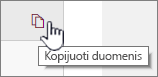 Kopijuoti duomenis